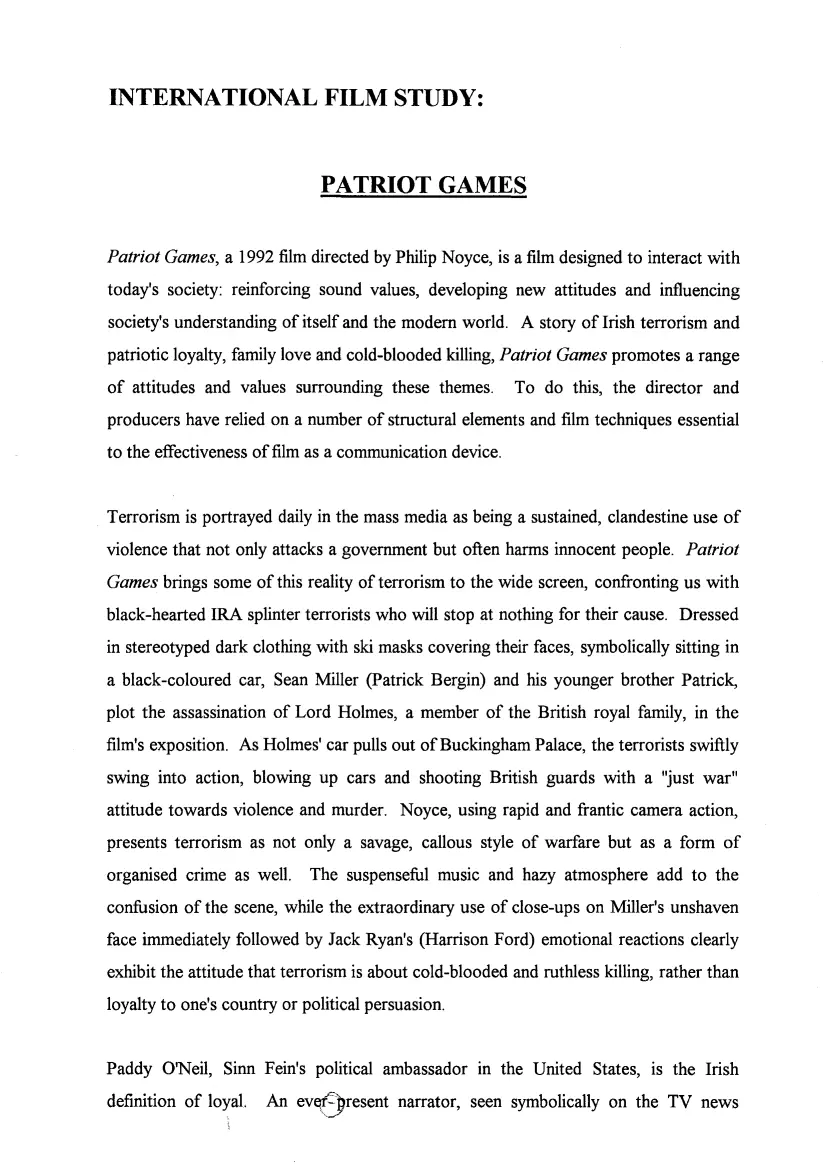 INTERNATIONAL FILM STUDY:

PATRIOT GAMES

Patriot Games, a 1992 film directed by Philip Noyce, is a film designed to interact with today's society: reinforcing sound values, developing new attitudes and influencing society's understanding of itself and the modern world. A story of Irish terrorism and patriotic loyalty, family love and cold-blooded killing, Patriot Games promotes a range of attitudes and values surrounding these themes. To do this, the director and producers have relied on a number of structural elements and film techniques essential to the effectiveness of film as a communication device.

Terrorism is portrayed daily in the mass media as being a sustained, clandestine use of violence that not only attacks a government but often harms innocent people. Patriot Games brings some of this reality of terrorism to the wide screen, confronting us with black-hearted IRA splinter terrorists who will stop at nothing for their cause. Dressed in stereotyped dark clothing with ski masks covering their faces, symbolically sitting in a black-coloured car, Sean Miller (Patrick Bergin) and his younger brother Patrick, plot the assassination of Lord Holmes, a member of the British royal family, in the film's exposition. As Holmes' car pulls out of Buckingham Palace, the terrorists swiftly swing into action, blowing up cars and shooting British guards with a "just war" attitude towards violence and murder. Noyce, using rapid and frantic camera action, presents terrorism as not only a savage, callous style of warfare but as a form of organised crime as well. The suspenseful music and hazy atmosphere add to the confusion of the scene, while the extraordinary use of close-ups on Miller's unshaven face immediately followed by Jack Ryan's (Harrison Ford) emotional reactions clearly exhibit the attitude that terrorism is about cold-blooded and ruthless killing, rather than loyalty to one's country or political persuasion.

Paddy O'Neil, Sinn Fein's political ambassador in the United States, is the Irish definition of loyal. An ever-present narrator, seen symbolically on the TV news